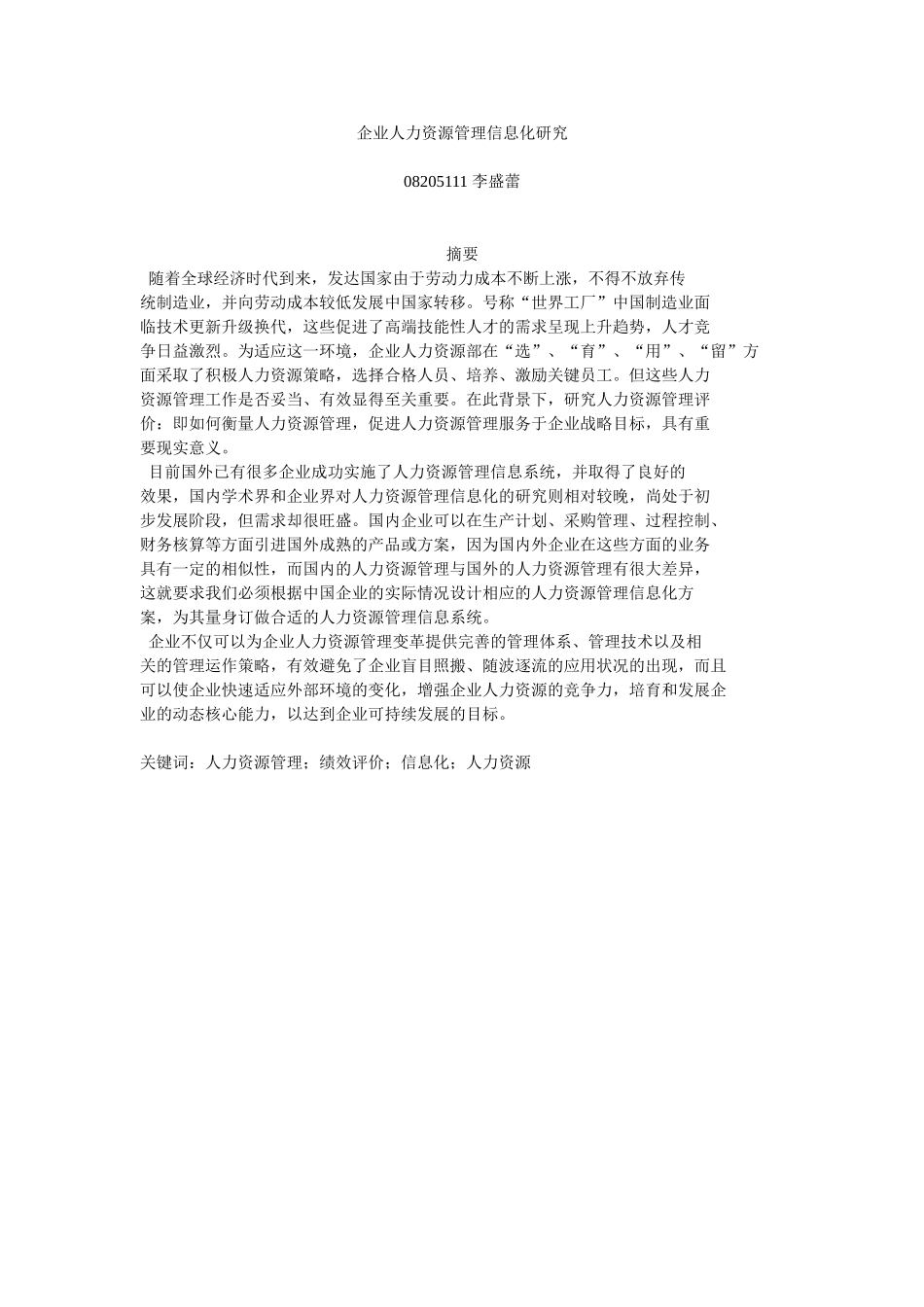 企业人力资源管理信息化研究

08205111 李盛蕾

摘要

随着全球经济时代到来，发达国家由于劳动力成本不断上涨，不得不放弃传统制造业，并向劳动成本较低发展中国家转移。号称“世界工厂”中国制造业面临技术更新升级换代，这些促进了高端技能性人才的需求呈现上升趋势，人才竞争日益激烈。为适应这一环境，企业人力资源部在“选”、“育”、“用”、“留”方面采取了积极人力资源策略，选择合格人员、培养、激励关键员工。但这些人力资源管理工作是否妥当、有效显得至关重要。在此背景下，研究人力资源管理评价：即如何衡量人力资源管理，促进人力资源管理服务于企业战略目标，具有重要现实意义。

目前国外已有很多企业成功实施了人力资源管理信息系统，并取得了良好的效果，国内学术界和企业界对人力资源管理信息化的研究则相对较晚，尚处于初步发展阶段，但需求却很旺盛。国内企业可以在生产计划、采购管理、过程控制、财务核算等方面引进国外成熟的产品或方案，因为国内外企业在这些方面的业务具有一定的相似性，而国内的人力资源管理与国外的人力资源管理有很大差异，这就要求我们必须根据中国企业的实际情况设计相应的人力资源管理信息化方案，为其量身订做合适的人力资源管理信息系统。

企业不仅可以为企业人力资源管理变革提供完善的管理体系、管理技术以及相关的管理运作策略，有效避免了企业盲目照搬、随波逐流的应用状况的出现，而且可以使企业快速适应外部环境的变化，增强企业人力资源的竞争力，培育和发展企业的动态核心能力，以达到企业可持续发展的目标。

关键词：人力资源管理；绩效评价；信息化；人力资源